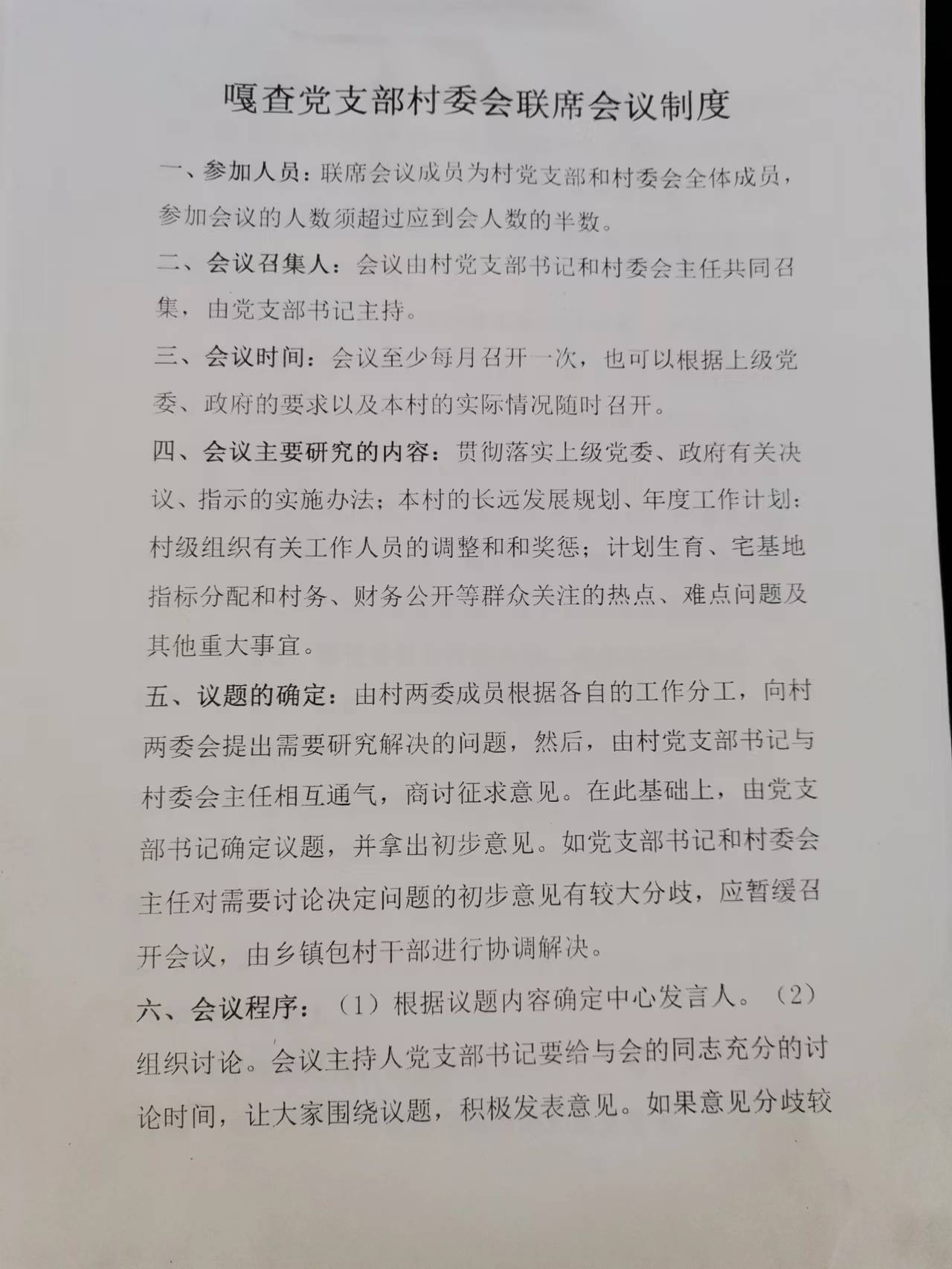 嘎查党支部村委会联席会议制度

一、参加人员：联席会议成员为村党支部和村委会全体成员，参加会议的人数须超过应到会人数的半数。

二、会议召集人：会议由村党支部书记和村委会主任共同召集，由党支部书记主持。

三、会议时间：会议至少每月召开一次，也可以根据上级党委、政府的要求以及本村的实际情况随时召开。

四、会议主要研究的内容：贯彻落实上级党委、政府有关决议、指示的实施办法；本村的长远发展规划、年度工作计划；村级组织有关工作人员的调整和和奖惩；计划生育、宅基地指标分配和村务、财务公开等群众关注的热点、难点问题及其他重大事宜。

五、议题的确定：由村两委成员根据各自的工作分工，向村两委会提出需要研究解决的问题，然后，由村党支部书记与村委会主任相互通气，商讨征求意见。在此基础上，由党支部书记确定议题，并拿出初步意见。如党支部书记和村委会主任对需要讨论决定问题的初步意见有较大分歧，应暂缓召开会议，由乡镇包村干部进行协调解决。

六、会议程序：（1）根据议题内容确定中心发言人。（2）组织讨论。会议主持人党支部书记要给与会的同志充分的讨论时间，让大家围绕议题，积极发表意见。如果意见分歧较